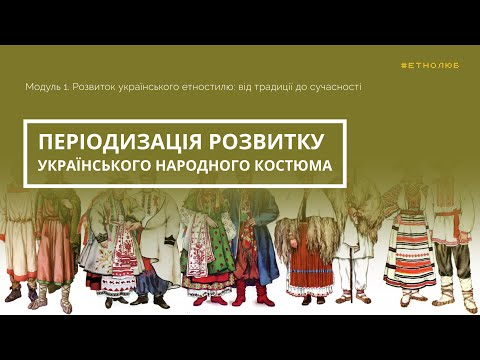 #ЕТНОЛЮБ

Модуль 1. Розвиток українського етностилю: від традиції до сучасності

ПЕРІОДИЗАЦІЯ РОЗВИТКУ
УКРАЇНСЬКОГО НАРОДНОГО КОСТЮМА